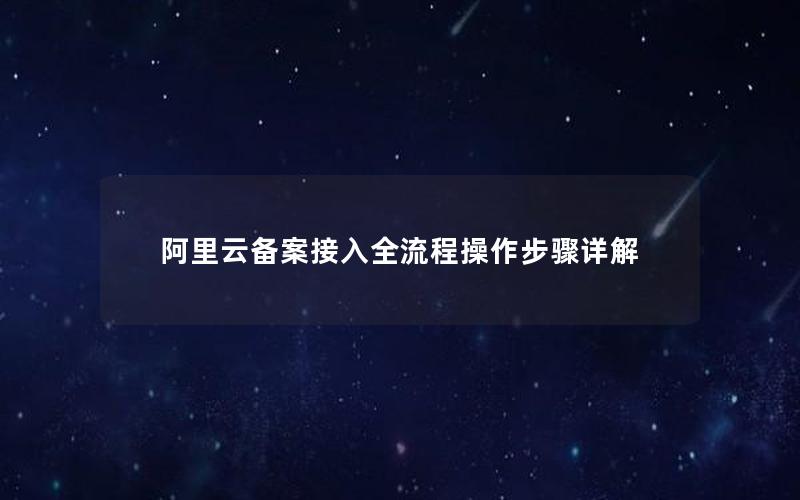 阿里云备案接入全流程操作步骤详解